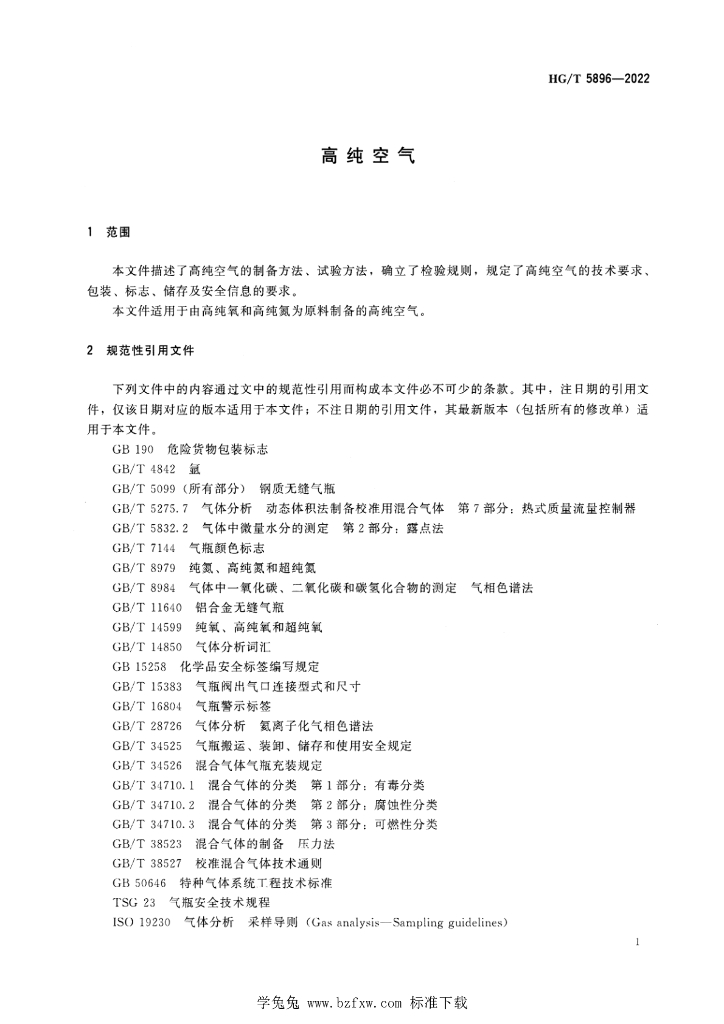 HG/T 5896—2022

高纯空气

1 范围

本文件描述了高纯空气的制备方法、试验方法，确立了检验规则，规定了高纯空气的技术要求、包装、标志、储存及安全信息的要求。

本文件适用于由高纯氧和高纯氮为原料制备的高纯空气。

2 规范性引用文件

下列文件中的内容通过文中的规范性引用而构成本文件必不可少的条款。其中，注日期的引用文件，仅该日期对应的版本适用于本文件；不注日期的引用文件，其最新版本（包括所有的修改单）适用于本文件。

GB 190 危险货物包装标志

GB/T 4842 氩

GB/T 5099（所有部分） 钢质无缝气瓶

GB/T 5275.7 气体分析 动态体积法制备校准用混合气体 第7部分：热式质量流量控制器

GB/T 5832.2 气体中微量水分的测定 第2部分：露点法

GB/T 7144 气瓶颜色标志

GB/T 8979 纯氮、高纯氮和超纯氮

GB/T 8984 气体中一氧化碳、二氧化碳和碳氢化合物的测定 气相色谱法

GB/T 11640 铝合金无缝气瓶

GB/T 14599 纯氧、高纯氧和超纯氧

GB/T 14850 气体分析词汇

GB 15258 化学品安全标签编写规定

GB/T 15383 气瓶阀出气口连接型式和尺寸

GB/T 16804 气瓶警示标签

GB/T 28726 气体分析 氦离子化气相色谱法

GB/T 34525 气瓶搬运、装卸、储存和使用安全规定

GB/T 34526 混合气体气瓶充装规定

GB/T 34710.1 混合气体的分类 第1部分：有毒分类

GB/T 34710.2 混合气体的分类 第2部分：腐蚀性分类

GB/T 34710.3 混合气体的分类 第3部分：可燃性分类

GB/T 38523 混合气体的制备 压力法

GB/T 38527 校准混合气体技术通则

GB 50646 特种气体系统工程技术标准

TSG 23 气瓶安全技术规程

ISO 19230 气体分析 采样导则（Gas analysis—Sampling guidelines）

1

学兔兔 www.bzfxw.com 标准下载